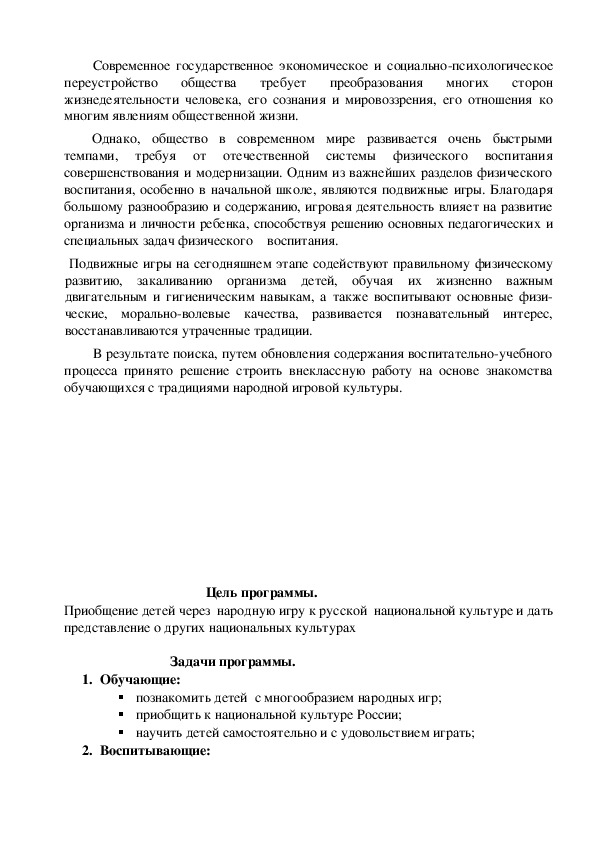 Современное государственное экономическое и социально-психологическое переустройство общества требует преобразования многих сторон жизнедеятельности человека, его сознания и мировоззрения, его отношения ко многим явлениям общественной жизни.

Однако, общество в современном мире развивается очень быстрыми темпами, требуя от отечественной системы физического воспитания совершенствования и модернизации. Одним из важнейших разделов физического воспитания, особенно в начальной школе, являются подвижные игры. Благодаря большому разнообразию и содержанию, игровая деятельность влияет на развитие организма и личности ребенка, способствуя решению основных педагогических и специальных задач физического воспитания.

Подвижные игры на сегодняшнем этапе содействуют правильному физическому развитию, закаливанию организма детей, обучая их жизненно важным двигательным и гигиеническим навыкам, а также воспитывают основные физические, морально-волевые качества, развивается познавательный интерес, восстанавливаются утраченные традиции.

В результате поиска, путем обновления содержания воспитательно-учебного процесса принято решение строить внеклассную работу на основе знакомства обучающихся с традициями народной игровой культуры.

Цель программы.
Приобщение детей через народную игру к русской национальной культуре и дать представление о других национальных культурах

Задачи программы.
1. Обучающие:
▪ познакомить детей с многообразием народных игр;
▪ приобщить к национальной культуре России;
▪ научить детей самостоятельно и с удовольствием играть;
2. Воспитывающие: